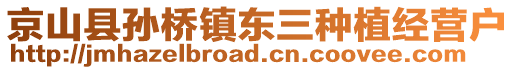 京山县孙桥镇东三种植经营户
http://jmhazelbroad.cn.coovee.com